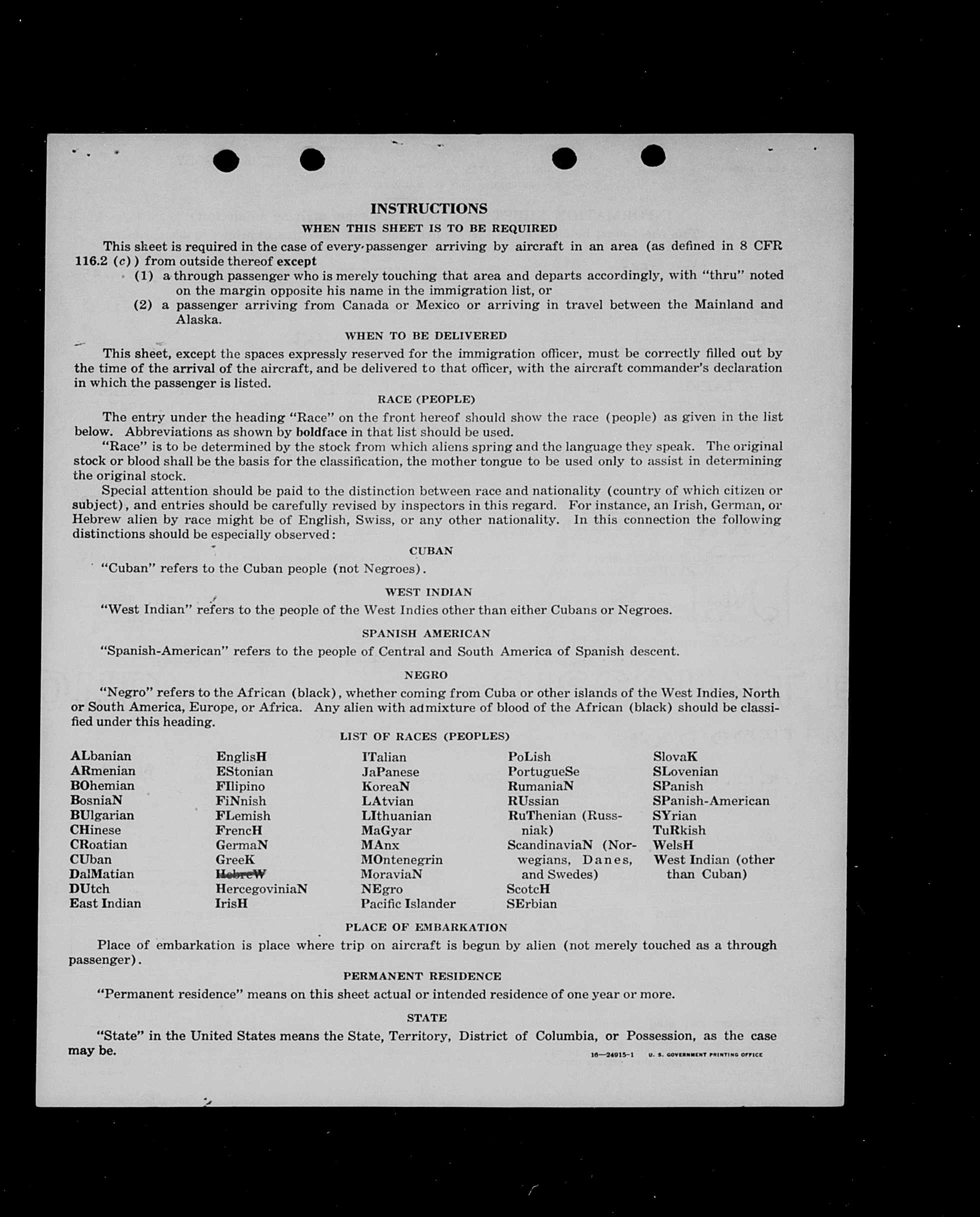 INSTRUCTIONS

WHEN THIS SHEET IS TO BE REQUIRED

This sheet is required in the case of every passenger arriving by aircraft in an area (as defined in 8 CFR 116.2 (c)) from outside thereof except

(1) a through passenger who is merely touching that area and departs accordingly, with "thru" noted on the margin opposite his name in the immigration list, or

(2) a passenger arriving from Canada or Mexico or arriving in travel between the Mainland and Alaska.

WHEN TO BE DELIVERED

This sheet, except the spaces expressly reserved for the immigration officer, must be correctly filled out by the time of the arrival of the aircraft, and be delivered to that officer, with the aircraft commander's declaration in which the passenger is listed.

RACE (PEOPLE)

The entry under the heading "Race" on the front hereof should show the race (people) as given in the list below. Abbreviations as shown by boldface in that list should be used.

"Race" is to be determined by the stock from which aliens spring and the language they speak. The original stock or blood shall be the basis for the classification, the mother tongue to be used only to assist in determining the original stock.

Special attention should be paid to the distinction between race and nationality (country of which citizen or subject), and entries should be carefully revised by inspectors in this regard. For instance, an Irish, German, or Hebrew alien by race might be of English, Swiss, or any other nationality. In this connection the following distinctions should be especially observed:

CUBAN

"Cuban" refers to the Cuban people (not Negroes).

WEST INDIAN

"West Indian" refers to the people of the West Indies other than either Cubans or Negroes.

SPANISH AMERICAN

"Spanish-American" refers to the people of Central and South America of Spanish descent.

NEGRO

"Negro" refers to the African (black), whether coming from Cuba or other islands of the West Indies, North or South America, Europe, or Africa. Any alien with admixture of blood of the African (black) should be classified under this heading.

LIST OF RACES (PEOPLES)

ALbanian
ARmenian
BOhemian
BosniaN
BUlgarian
CHinese
CRoatian
CUban
DalMatian
DUtch
East Indian

EnglisH
EStonian
FIlipino
FiNnish
FLemish
FrencH
GermaN
GreeK
HebreW
HercegoviniaN
IrisH

ITalian
JaPanese
KoreaN
LAtvian
LIthuanian
MaGyar
MAnx
MOntenegrin
MoraviaN
NEgro
Pacific Islander

PoLish
PortugueSe
RumaniaN
RUssian
RuThenian (Russniak)
ScandinaviaN (Norwegians, Danes, and Swedes)
ScotcH
SErbian

SlovaK
SLovenian
SPanish
SPanish-American
SYrian
TuRkish
WelsH
West Indian (other than Cuban)

PLACE OF EMBARKATION

Place of embarkation is place where trip on aircraft is begun by alien (not merely touched as a through passenger).

PERMANENT RESIDENCE

"Permanent residence" means on this sheet actual or intended residence of one year or more.

STATE

"State" in the United States means the State, Territory, District of Columbia, or Possession, as the case may be.

16—24915-1 U. S. GOVERNMENT PRINTING OFFICE